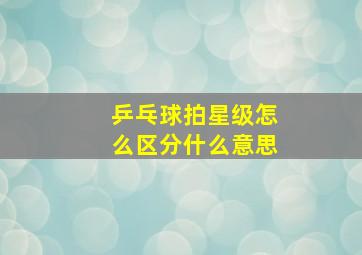 乒乓球拍星级怎么区分什么意思